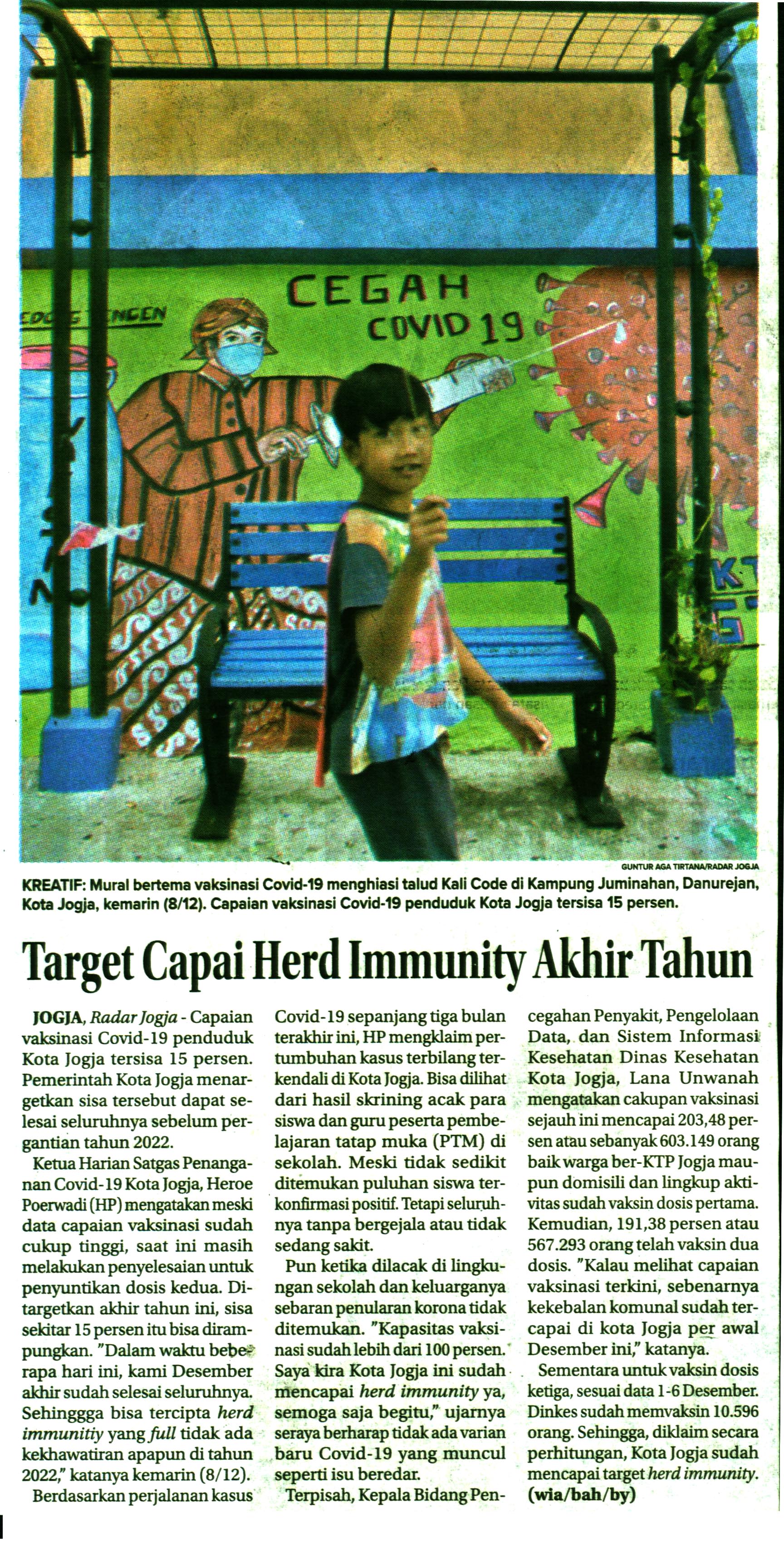 CEGAH COVID 19

GUNTUR AGA TIRTANA/RADAR JOGJA

KREATIF: Mural bertema vaksinasi Covid-19 menghiasi talud Kali Code di Kampung Juminahan, Danurejan, Kota Jogja, kemarin (8/12). Capaian vaksinasi Covid-19 penduduk Kota Jogja tersisa 15 persen.

Target Capai Herd Immunity Akhir Tahun

JOGJA, Radar Jogja - Capaian vaksinasi Covid-19 penduduk Kota Jogja tersisa 15 persen. Pemerintah Kota Jogja menargetkan sisa tersebut dapat selesai seluruhnya sebelum pergantian tahun 2022.

Ketua Harian Satgas Penanganan Covid-19 Kota Jogja, Heroe Poerwadi (HP) mengatakan meski data capaian vaksinasi sudah cukup tinggi, saat ini masih melakukan penyelesaian untuk penyuntikan dosis kedua. Ditargetkan akhir tahun ini, sisa sekitar 15 persen itu bisa dirampungkan. "Dalam waktu beberapa hari ini, kami Desember akhir sudah selesai seluruhnya. Sehinggga bisa tercipta herd immunitiy yang full tidak ada kekhawatiran apapun di tahun 2022," katanya kemarin (8/12).

Berdasarkan perjalanan kasus Covid-19 sepanjang tiga bulan terakhir ini, HP mengklaim pertumbuhan kasus terbilang terkendali di Kota Jogja. Bisa dilihat dari hasil skrining acak para siswa dan guru peserta pembelajaran tatap muka (PTM) di sekolah. Meski tidak sedikit ditemukan puluhan siswa terkonfirmasi positif. Tetapi seluruhnya tanpa bergejala atau tidak sedang sakit.

Pun ketika dilacak di lingkungan sekolah dan keluarganya sebaran penularan korona tidak ditemukan. "Kapasitas vaksinasi sudah lebih dari 100 persen. Saya kira Kota Jogja ini sudah mencapai herd immunity ya, semoga saja begitu," ujarnya seraya berharap tidak ada varian baru Covid-19 yang muncul seperti isu beredar.

Terpisah, Kepala Bidang Pencegahan Penyakit, Pengelolaan Data, dan Sistem Informasi Kesehatan Dinas Kesehatan Kota Jogja, Lana Unwanah mengatakan cakupan vaksinasi sejauh ini mencapai 203,48 persen atau sebanyak 603.149 orang baik warga ber-KTP Jogja maupun domisili dan lingkup aktivitas sudah vaksin dosis pertama. Kemudian, 191,38 persen atau 567.293 orang telah vaksin dua dosis. "Kalau melihat capaian vaksinasi terkini, sebenarnya kekebalan komunal sudah tercapai di kota Jogja per awal Desember ini," katanya.

Sementara untuk vaksin dosis ketiga, sesuai data 1-6 Desember. Dinkes sudah memvaksin 10.596 orang. Sehingga, diklaim secara perhitungan, Kota Jogja sudah mencapai target herd immunity. (wia/bah/by)